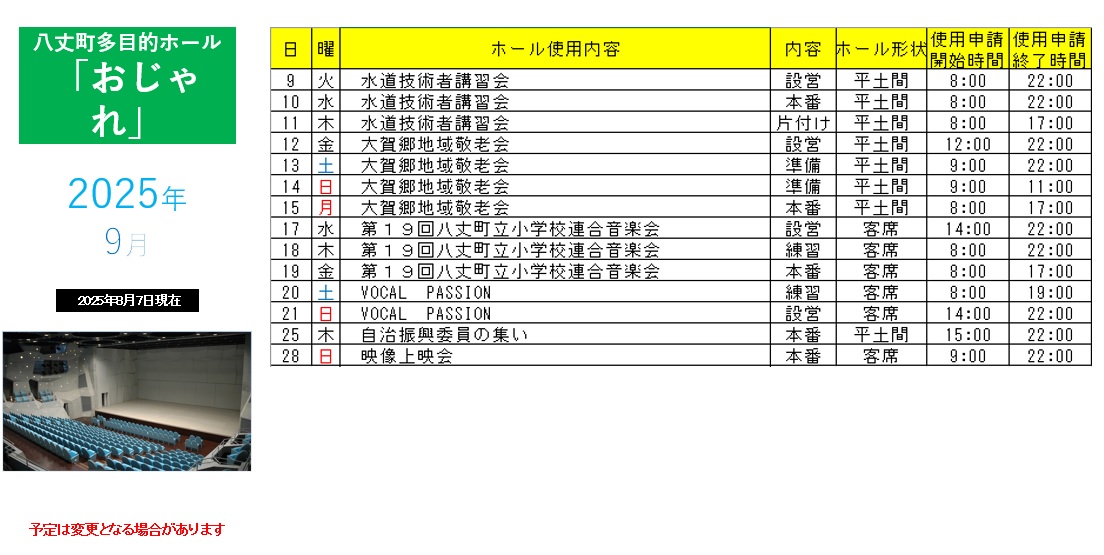 八丈町多目的ホール
「おじゃれ」

2025年
9月

2025年8月7日現在

予定は変更となる場合があります

| 日 | 曜 | ホール使用内容 | 内容 | ホール形状 | 使用申請開始時間 | 使用申請終了時間 |
|---|---|---|---|---|---|---|
| 9 | 火 | 水道技術者講習会 | 設営 | 平土間 | 8:00 | 22:00 |
| 10 | 水 | 水道技術者講習会 | 本番 | 平土間 | 8:00 | 22:00 |
| 11 | 木 | 水道技術者講習会 | 片付け | 平土間 | 8:00 | 17:00 |
| 12 | 金 | 大賀郷地域敬老会 | 設営 | 平土間 | 12:00 | 22:00 |
| 13 | 土 | 大賀郷地域敬老会 | 準備 | 平土間 | 9:00 | 22:00 |
| 14 | 日 | 大賀郷地域敬老会 | 準備 | 平土間 | 9:00 | 11:00 |
| 15 | 月 | 大賀郷地域敬老会 | 本番 | 平土間 | 8:00 | 17:00 |
| 17 | 水 | 第19回八丈町立小学校連合音楽会 | 設営 | 客席 | 14:00 | 22:00 |
| 18 | 木 | 第19回八丈町立小学校連合音楽会 | 練習 | 客席 | 8:00 | 22:00 |
| 19 | 金 | 第19回八丈町立小学校連合音楽会 | 本番 | 客席 | 8:00 | 17:00 |
| 20 | 土 | VOCAL PASSION | 練習 | 客席 | 8:00 | 19:00 |
| 21 | 日 | VOCAL PASSION | 設営 | 客席 | 14:00 | 22:00 |
| 25 | 木 | 自治振興委員の集い | 本番 | 平土間 | 15:00 | 22:00 |
| 28 | 日 | 映像上映会 | 本番 | 客席 | 9:00 | 22:00 |